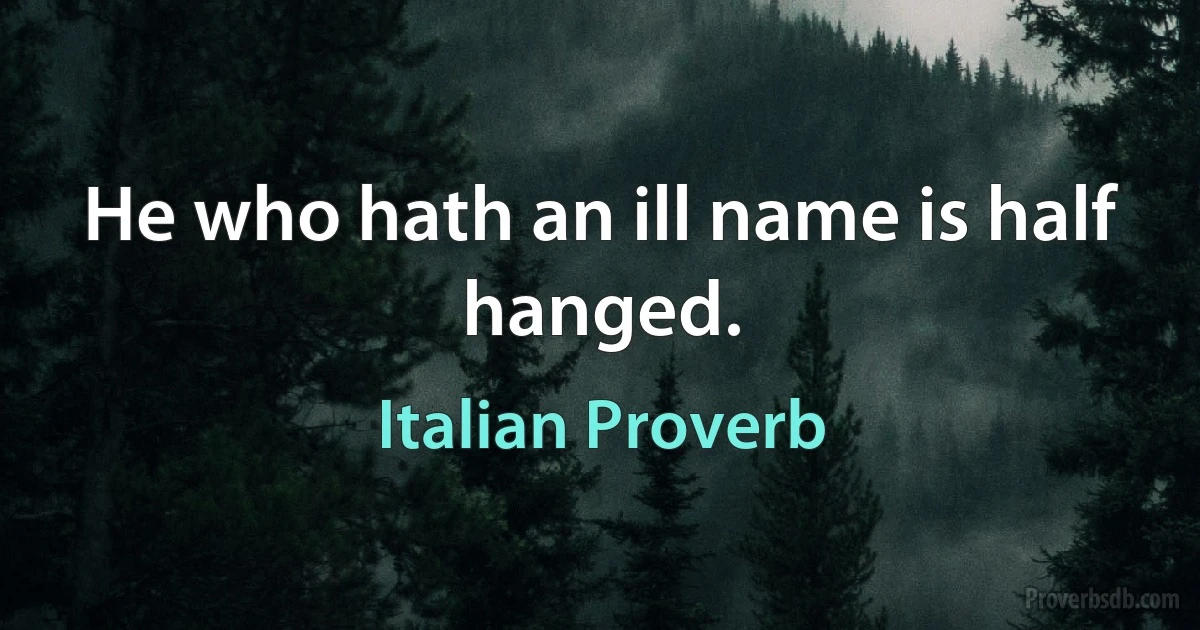 He who hath an ill name is half hanged.

Italian Proverb

Proverbsdb.com